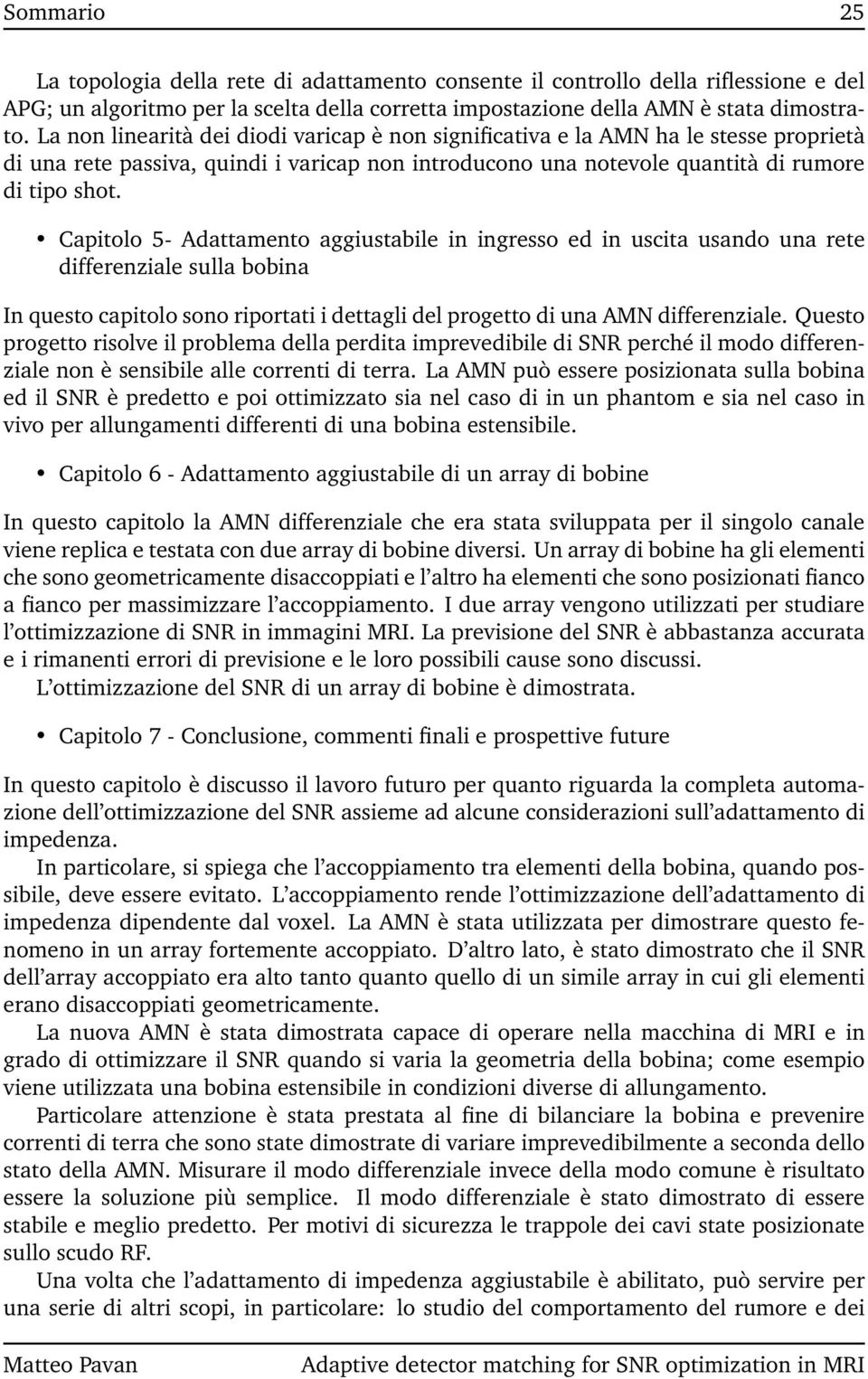 Sommario 25

La topologia della rete di adattamento consente il controllo della riflessione e del APG; un algoritmo per la scelta della corretta impostazione della AMN è stata dimostrato. La non linearità dei diodi varicap è non significativa e la AMN ha le stesse proprietà di una rete passiva, quindi i varicap non introducono una notevole quantità di rumore di tipo shot.

• Capitolo 5- Adattamento aggiustabile in ingresso ed in uscita usando una rete differenziale sulla bobina

In questo capitolo sono riportati i dettagli del progetto di una AMN differenziale. Questo progetto risolve il problema della perdita imprevedibile di SNR perché il modo differenziale non è sensibile alle correnti di terra. La AMN può essere posizionata sulla bobina ed il SNR è predetto e poi ottimizzato sia nel caso di in un phantom e sia nel caso in vivo per allungamenti differenti di una bobina estensibile.

• Capitolo 6 - Adattamento aggiustabile di un array di bobine

In questo capitolo la AMN differenziale che era stata sviluppata per il singolo canale viene replica e testata con due array di bobine diversi. Un array di bobine ha gli elementi che sono geometricamente disaccoppiati e l'altro ha elementi che sono posizionati fianco a fianco per massimizzare l'accoppiamento. I due array vengono utilizzati per studiare l'ottimizzazione di SNR in immagini MRI. La previsione del SNR è abbastanza accurata e i rimanenti errori di previsione e le loro possibili cause sono discussi.
L'ottimizzazione del SNR di un array di bobine è dimostrata.

• Capitolo 7 - Conclusione, commenti finali e prospettive future

In questo capitolo è discusso il lavoro futuro per quanto riguarda la completa automazione dell'ottimizzazione del SNR assieme ad alcune considerazioni sull'adattamento di impedenza.
In particolare, si spiega che l'accoppiamento tra elementi della bobina, quando possibile, deve essere evitato. L'accoppiamento rende l'ottimizzazione dell'adattamento di impedenza dipendente dal voxel. La AMN è stata utilizzata per dimostrare questo fenomeno in un array fortemente accoppiato. D'altro lato, è stato dimostrato che il SNR dell'array accoppiato era alto tanto quanto quello di un simile array in cui gli elementi erano disaccoppiati geometricamente.
La nuova AMN è stata dimostrata capace di operare nella macchina di MRI e in grado di ottimizzare il SNR quando si varia la geometria della bobina; come esempio viene utilizzata una bobina estensibile in condizioni diverse di allungamento.
Particolare attenzione è stata prestata al fine di bilanciare la bobina e prevenire correnti di terra che sono state dimostrate di variare imprevedibilmente a seconda dello stato della AMN. Misurare il modo differenziale invece della modo comune è risultato essere la soluzione più semplice. Il modo differenziale è stato dimostrato di essere stabile e meglio predetto. Per motivi di sicurezza le trappole dei cavi state posizionate sullo scudo RF.
Una volta che l'adattamento di impedenza aggiustabile è abilitato, può servire per una serie di altri scopi, in particolare: lo studio del comportamento del rumore e dei

Matteo Pavan Adaptive detector matching for SNR optimization in MRI